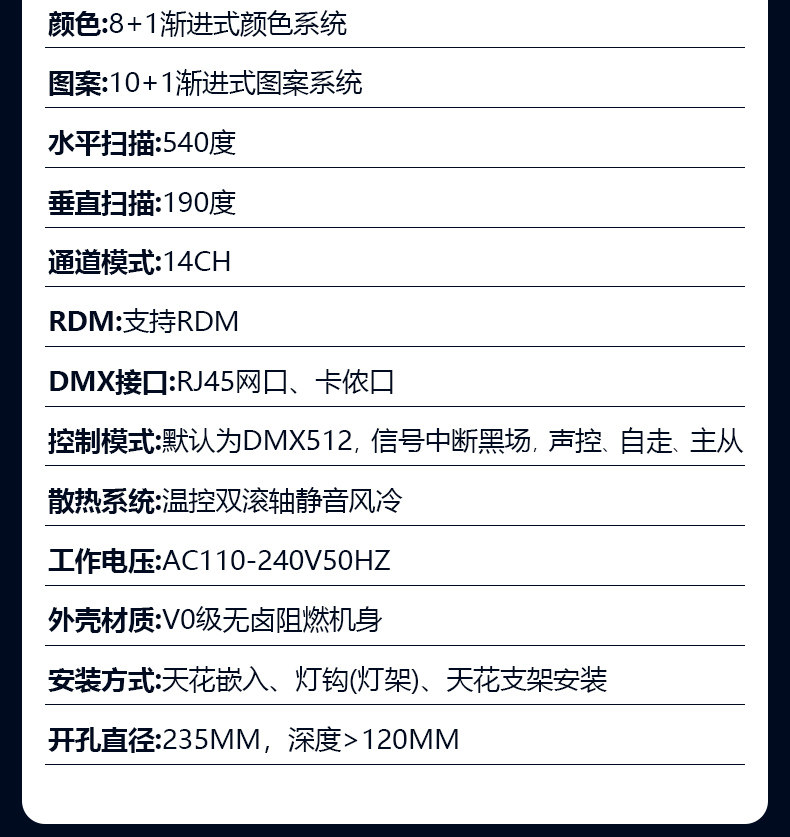 颜色:8+1渐进式颜色系统

图案:10+1渐进式图案系统

水平扫描:540度

垂直扫描:190度

通道模式:14CH

RDM:支持RDM

DMX接口:RJ45网口、卡侬口

控制模式:默认为DMX512,信号中断黑场,声控、自走、主从

散热系统:温控双滚轴静音风冷

工作电压:AC110-240V50HZ

外壳材质:V0级无卤阻燃机身

安装方式:天花嵌入、灯钩(灯架)、天花支架安装

开孔直径:235MM,深度>120MM